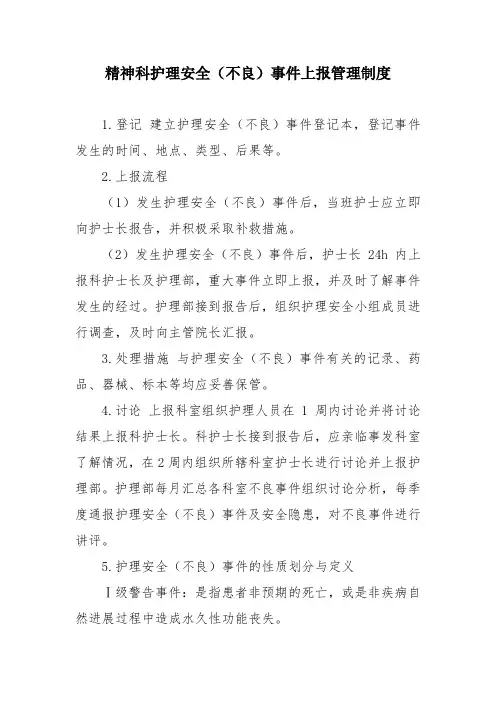 精神科护理安全（不良）事件上报管理制度

1.登记 建立护理安全（不良）事件登记本，登记事件发生的时间、地点、类型、后果等。

2.上报流程

（1）发生护理安全（不良）事件后，当班护士应立即向护士长报告，并积极采取补救措施。

（2）发生护理安全（不良）事件后，护士长 24h 内上报科护士长及护理部，重大事件立即上报，并及时了解事件发生的经过。护理部接到报告后，组织护理安全小组成员进行调查，及时向主管院长汇报。

3.处理措施 与护理安全（不良）事件有关的记录、药品、器械、标本等均应妥善保管。

4.讨论 上报科室组织护理人员在 1 周内讨论并将讨论结果上报科护士长。科护士长接到报告后，应亲临事发科室了解情况，在 2 周内组织所辖科室护士长进行讨论并上报护理部。护理部每月汇总各科室不良事件组织讨论分析，每季度通报护理安全（不良）事件及安全隐患，对不良事件进行讲评。

5.护理安全（不良）事件的性质划分与定义

Ⅰ级警告事件：是指患者非预期的死亡，或是非疾病自然进展过程中造成永久性功能丧失。